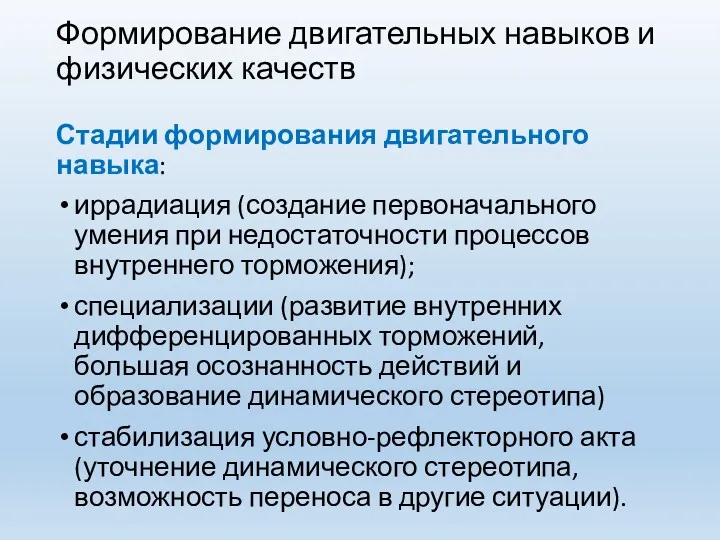 Формирование двигательных навыков и физических качеств

Стадии формирования двигательного навыка:

• иррадиация (создание первоначального умения при недостаточности процессов внутреннего торможения);

• специализации (развитие внутренних дифференцированных торможений, большая осознанность действий и образование динамического стереотипа)

• стабилизация условно-рефлекторного акта (уточнение динамического стереотипа, возможность переноса в другие ситуации).